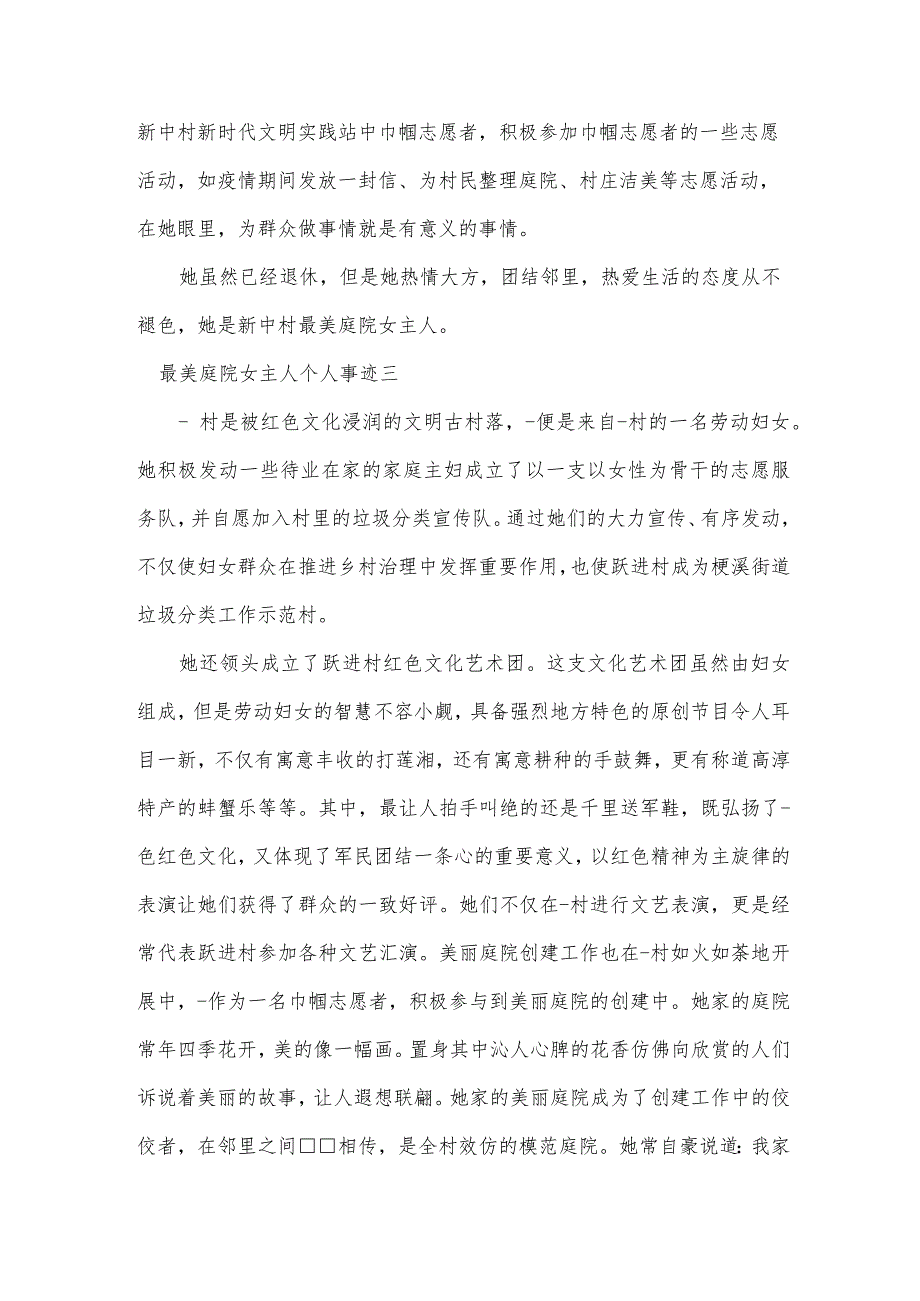 新中村新时代文明实践站中巾帼志愿者，积极参加巾帼志愿者的一些志愿活动，如疫情期间发放一封信、为村民整理庭院、村庄洁美等志愿活动，在她眼里，为群众做事情就是有意义的事情。

她虽然已经退休，但是她热情大方，团结邻里，热爱生活的态度从不褪色，她是新中村最美庭院女主人。

最美庭院女主人个人事迹三

- 村是被红色文化浸润的文明古村落，-便是来自-村的一名劳动妇女。她积极发动一些待业在家的家庭主妇成立了以一支以女性为骨干的志愿服务队，并自愿加入村里的垃圾分类宣传队。通过她们的大力宣传、有序发动，不仅使妇女群众在推进乡村治理中发挥重要作用，也使跃进村成为梗溪街道垃圾分类工作示范村。

她还领头成立了跃进村红色文化艺术团。这支文化艺术团虽然由妇女组成，但是劳动妇女的智慧不容小觑，具备强烈地方特色的原创节目令人耳目一新，不仅有寓意丰收的打莲湘，还有寓意耕种的手鼓舞，更有称道高淳特产的蚌蟹乐等等。其中，最让人拍手叫绝的还是千里送军鞋，既弘扬了-色红色文化，又体现了军民团结一条心的重要意义，以红色精神为主旋律的表演让她们获得了群众的一致好评。她们不仅在-村进行文艺表演，更是经常代表跃进村参加各种文艺汇演。美丽庭院创建工作也在-村如火如荼地开展中，-作为一名巾帼志愿者，积极参与到美丽庭院的创建中。她家的庭院常年四季花开，美的像一幅画。置身其中沁人心脾的花香仿佛向欣赏的人们诉说着美丽的故事，让人遐想联翩。她家的美丽庭院成为了创建工作中的佼佼者，在邻里之间□□相传，是全村效仿的模范庭院。她常自豪说道：我家